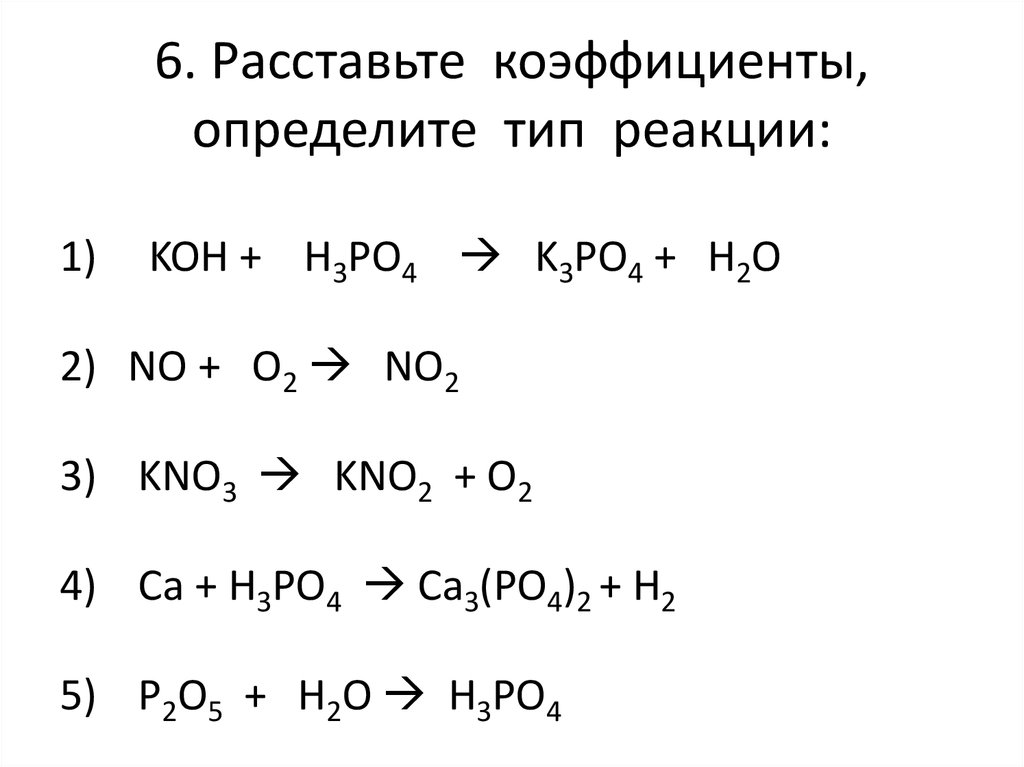 6. Расставьте коэффициенты, определите тип реакции:

1) $KOH + H_3PO_4 \rightarrow K_3PO_4 + H_2O$

2) $NO + O_2 \rightarrow NO_2$

3) $KNO_3 \rightarrow KNO_2 + O_2$

4) $Ca + H_3PO_4 \rightarrow Ca_3(PO_4)_2 + H_2$

5) $P_2O_5 + H_2O \rightarrow H_3PO_4$